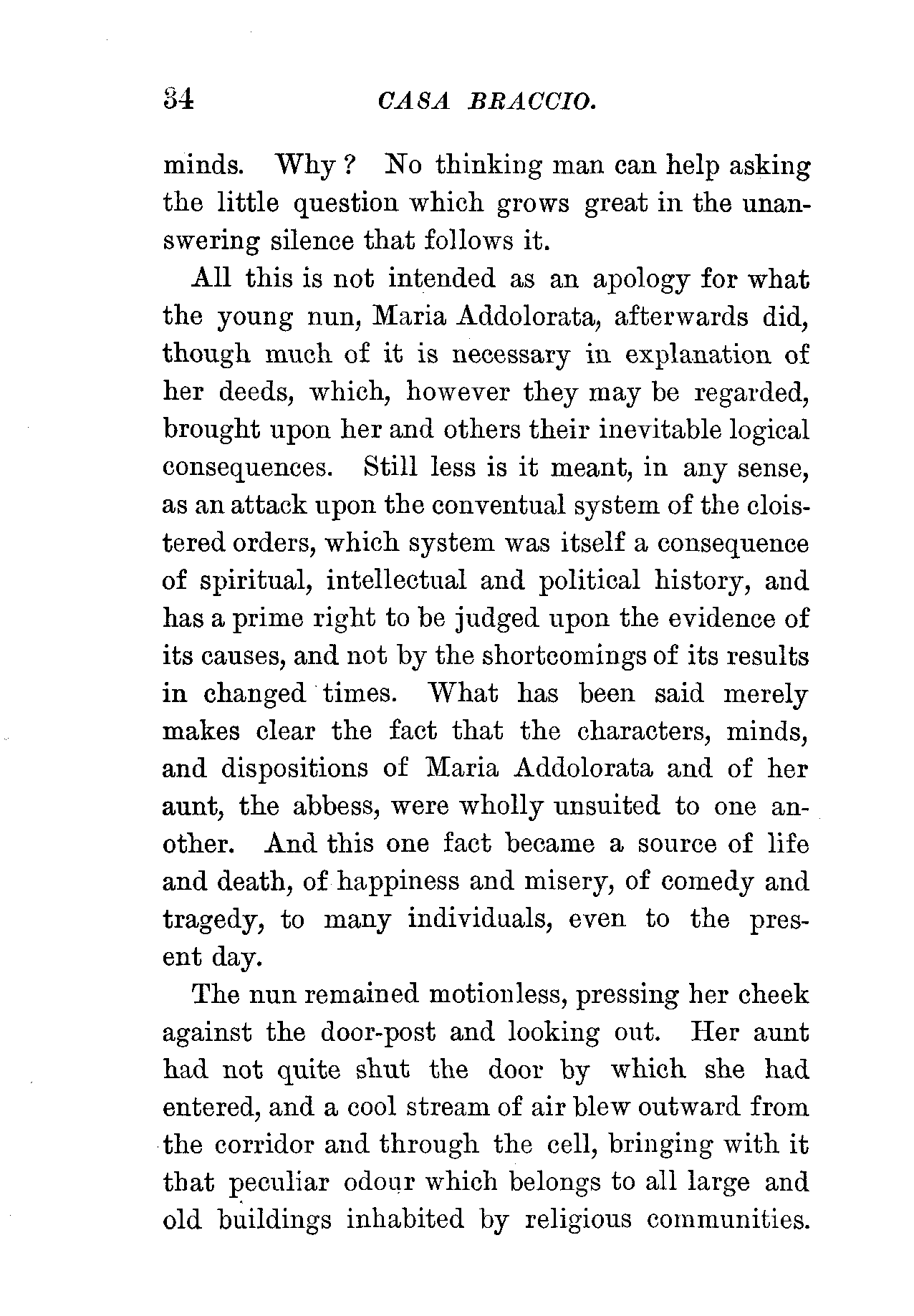 34 CASA BRACCIO.

minds. Why? No thinking man can help asking the little question which grows great in the unanswering silence that follows it.

All this is not intended as an apology for what the young nun, Maria Addolorata, afterwards did, though much of it is necessary in explanation of her deeds, which, however they may be regarded, brought upon her and others their inevitable logical consequences. Still less is it meant, in any sense, as an attack upon the conventual system of the cloistered orders, which system was itself a consequence of spiritual, intellectual and political history, and has a prime right to be judged upon the evidence of its causes, and not by the shortcomings of its results in changed times. What has been said merely makes clear the fact that the characters, minds, and dispositions of Maria Addolorata and of her aunt, the abbess, were wholly unsuited to one another. And this one fact became a source of life and death, of happiness and misery, of comedy and tragedy, to many individuals, even to the present day.

The nun remained motionless, pressing her cheek against the door-post and looking out. Her aunt had not quite shut the door by which she had entered, and a cool stream of air blew outward from the corridor and through the cell, bringing with it that peculiar odour which belongs to all large and old buildings inhabited by religious communities.